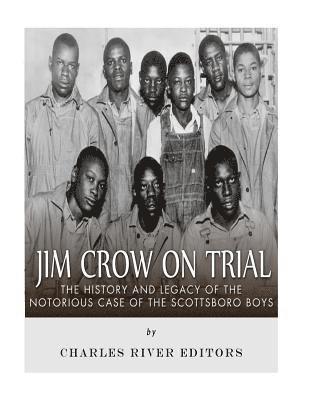 JIM CROW ON TRIAL
THE HISTORY AND LEGACY OF THE NOTORIOUS CASE OF THE SCOTTSBORO BOYS

by

CHARLES RIVER EDITORS